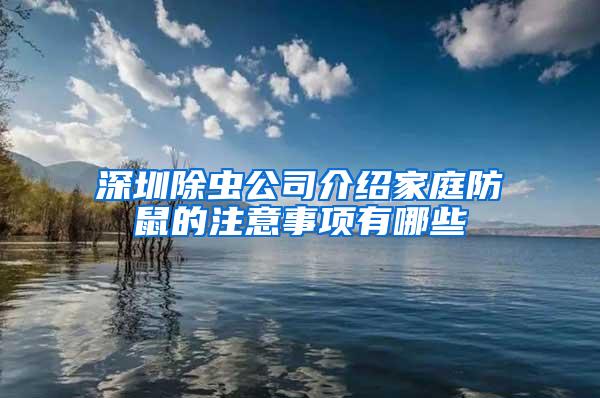 深圳除虫公司介绍家庭防鼠的注意事项有哪些